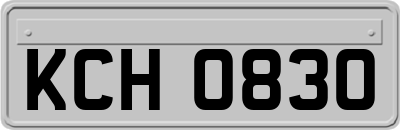 KCH 0830